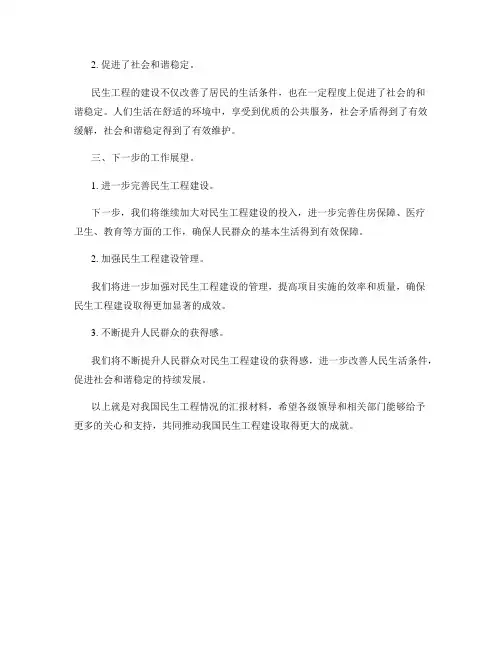 2. 促进了社会和谐稳定。

民生工程的建设不仅改善了居民的生活条件，也在一定程度上促进了社会的和谐稳定。人们生活在舒适的环境中，享受到优质的公共服务，社会矛盾得到了有效缓解，社会和谐稳定得到了有效维护。

三、下一步的工作展望。

1. 进一步完善民生工程建设。

下一步，我们将继续加大对民生工程建设的投入，进一步完善住房保障、医疗卫生、教育等方面的工作，确保人民群众的基本生活得到有效保障。

2. 加强民生工程建设管理。

我们将进一步加强对民生工程建设的管理，提高项目实施的效率和质量，确保民生工程建设取得更加显著的成效。

3. 不断提升人民群众的获得感。

我们将不断提升人民群众对民生工程建设的获得感，进一步改善人民生活条件，促进社会和谐稳定的持续发展。

以上就是对我国民生工程情况的汇报材料，希望各级领导和相关部门能够给予更多的关心和支持，共同推动我国民生工程建设取得更大的成就。